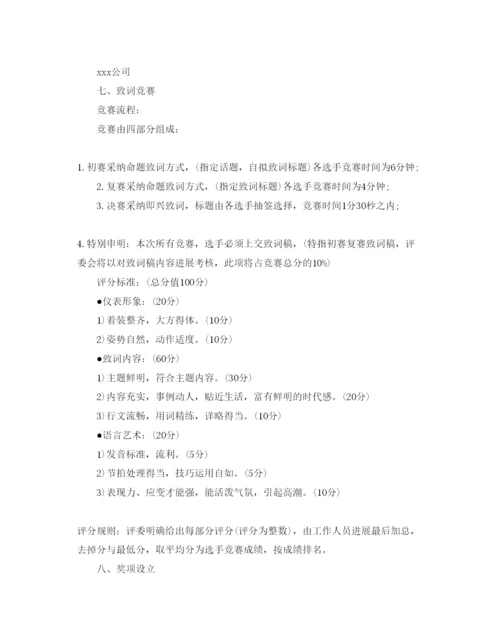 xxx公司

七、致词竞赛

竞赛流程：

竞赛由四部分组成：

1. 初赛采纳命题致词方式，（指定话题，自拟致词标题）各选手竞赛时间为6分钟；

2. 复赛采纳命题致词方式，（指定致词标题）各选手竞赛时间为4分钟；

3. 决赛采纳即兴致词，标题由各选手抽签选择，竞赛时间1分30秒之内；

4. 特别申明：本次所有竞赛，选手必须上交致词稿，（特指初赛复赛致词稿，评委会将以对致词稿内容进展考核，此项将占竞赛总分的10%）

评分标准：（总分值100分）

●仪表形象：（20分）

1）着装整齐，大方得体。（10分）

2）姿势自然，动作适度。（10分）

●致词内容：（60分）

1）主题鲜明，符合主题内容。（30分）

2）内容充实，事例动人，贴近生活，富有鲜明的时代感。（20分）

3）行文流畅，用词精练，详略得当。（10分）

●语言艺术：（20分）

1）发音标准，流利。（5分）

2）节拍处理得当，技巧运用自如。（5分）

3）表现力、应变才能强，能活泼气氛，引起高潮。（10分）

评分规则：评委明确给出每部分评分（评分为整数），由工作人员进展最后加总，去掉分与最低分，取平均分为选手竞赛成绩，按成绩排名。

八、奖项设立